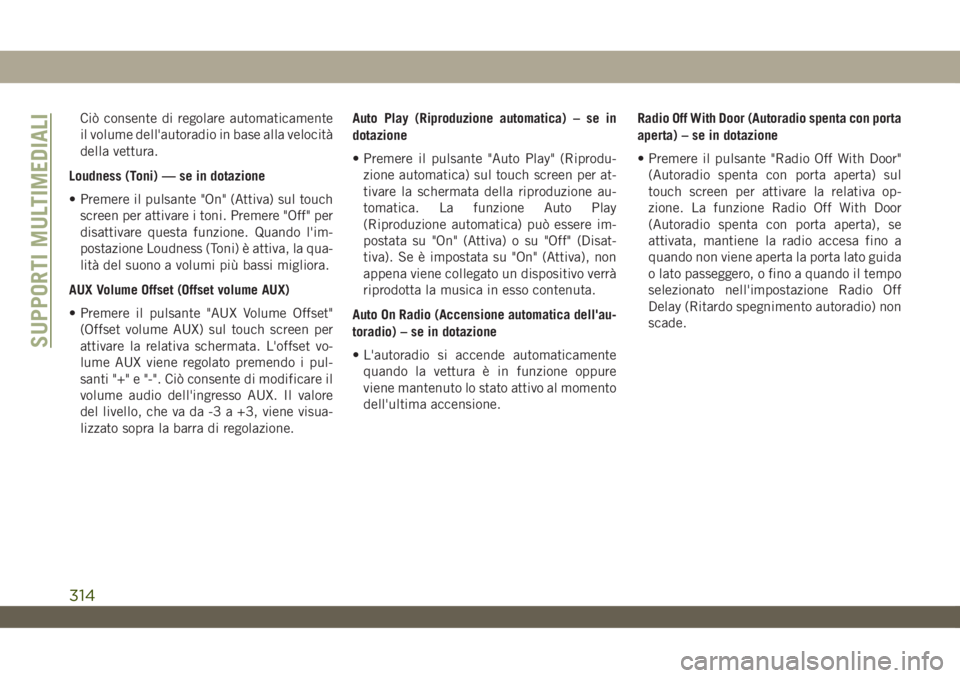 SUPPORTI MULTIMEDIALI

Ciò consente di regolare automaticamente il volume dell'autoradio in base alla velocità della vettura.

Loudness (Toni) — se in dotazione

• Premere il pulsante "On" (Attiva) sul touch screen per attivare i toni. Premere "Off" per disattivare questa funzione. Quando l'impostazione Loudness (Toni) è attiva, la qualità del suono a volumi più bassi migliora.

AUX Volume Offset (Offset volume AUX)

• Premere il pulsante "AUX Volume Offset" (Offset volume AUX) sul touch screen per attivare la relativa schermata. L'offset volume AUX viene regolato premendo i pulsanti "+" e "-". Ciò consente di modificare il volume audio dell'ingresso AUX. Il valore del livello, che va da -3 a +3, viene visualizzato sopra la barra di regolazione.

Auto Play (Riproduzione automatica) – se in dotazione

• Premere il pulsante "Auto Play" (Riproduzione automatica) sul touch screen per attivare la schermata della riproduzione automatica. La funzione Auto Play (Riproduzione automatica) può essere impostata su "On" (Attiva) o su "Off" (Disattiva). Se è impostata su "On" (Attiva), non appena viene collegato un dispositivo verrà riprodotta la musica in esso contenuta.

Auto On Radio (Accensione automatica dell'autoradio) – se in dotazione

• L'autoradio si accende automaticamente quando la vettura è in funzione oppure viene mantenuto lo stato attivo al momento dell'ultima accensione.

Radio Off With Door (Autoradio spenta con porta aperta) – se in dotazione

• Premere il pulsante "Radio Off With Door" (Autoradio spenta con porta aperta) sul touch screen per attivare la relativa opzione. La funzione Radio Off With Door (Autoradio spenta con porta aperta), se attivata, mantiene la radio accesa fino a quando non viene aperta la porta lato guida o lato passeggero, o fino a quando il tempo selezionato nell'impostazione Radio Off Delay (Ritardo spegnimento autoradio) non scade.

314

carmanualsonline.info